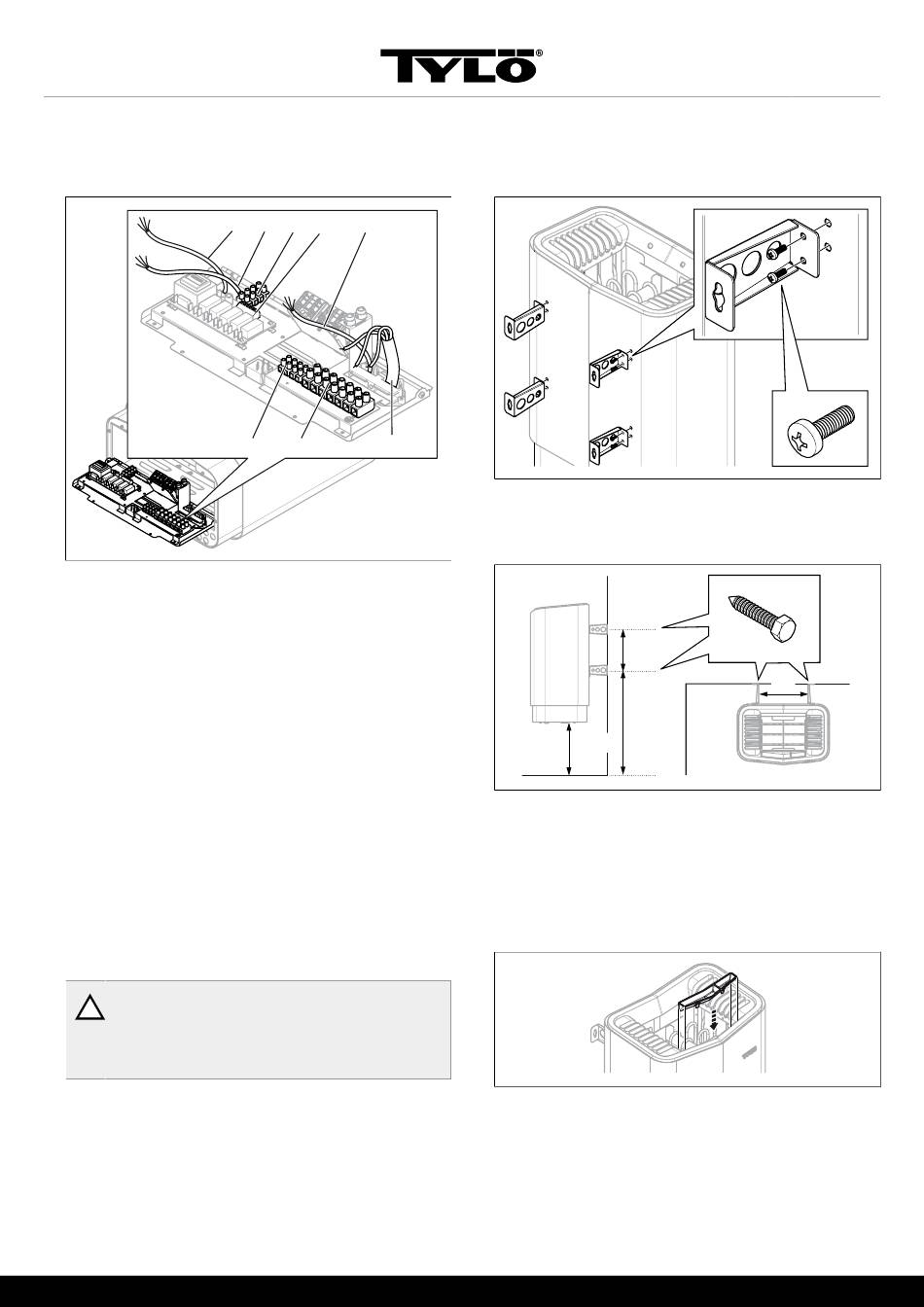 TYLÖ®